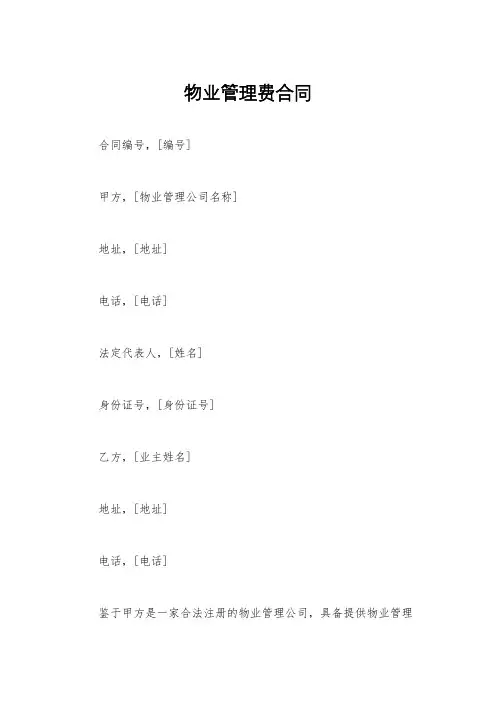 物业管理费合同

合同编号，[编号]

甲方，[物业管理公司名称]

地址，[地址]

电话，[电话]

法定代表人，[姓名]

身份证号，[身份证号]

乙方，[业主姓名]

地址，[地址]

电话，[电话]

鉴于甲方是一家合法注册的物业管理公司，具备提供物业管理